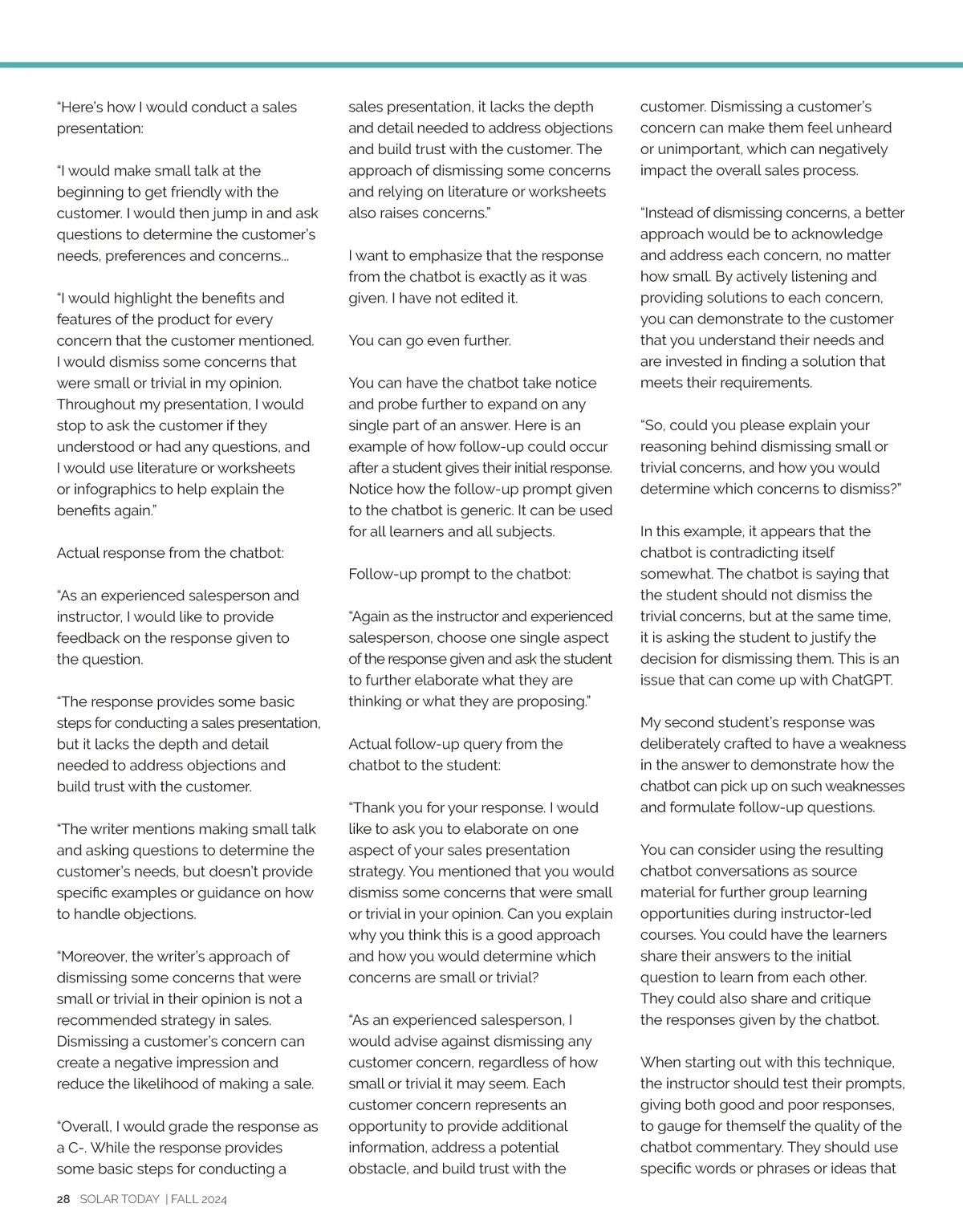 “Here’s how I would conduct a sales presentation:

“I would make small talk at the beginning to get friendly with the customer. I would then jump in and ask questions to determine the customer’s needs, preferences and concerns...

“I would highlight the benefits and features of the product for every concern that the customer mentioned. I would dismiss some concerns that were small or trivial in my opinion. Throughout my presentation, I would stop to ask the customer if they understood or had any questions, and I would use literature or worksheets or infographics to help explain the benefits again.”

Actual response from the chatbot:

“As an experienced salesperson and instructor, I would like to provide feedback on the response given to the question.

“The response provides some basic steps for conducting a sales presentation, but it lacks the depth and detail needed to address objections and build trust with the customer.

“The writer mentions making small talk and asking questions to determine the customer’s needs, but doesn’t provide specific examples or guidance on how to handle objections.

“Moreover, the writer’s approach of dismissing some concerns that were small or trivial in their opinion is not a recommended strategy in sales. Dismissing a customer’s concern can create a negative impression and reduce the likelihood of making a sale.

“Overall, I would grade the response as a C-. While the response provides some basic steps for conducting a sales presentation, it lacks the depth and detail needed to address objections and build trust with the customer. The approach of dismissing some concerns and relying on literature or worksheets also raises concerns.”

I want to emphasize that the response from the chatbot is exactly as it was given. I have not edited it.

You can go even further.

You can have the chatbot take notice and probe further to expand on any single part of an answer. Here is an example of how follow-up could occur after a student gives their initial response. Notice how the follow-up prompt given to the chatbot is generic. It can be used for all learners and all subjects.

Follow-up prompt to the chatbot:

“Again as the instructor and experienced salesperson, choose one single aspect of the response given and ask the student to further elaborate what they are thinking or what they are proposing.”

Actual follow-up query from the chatbot to the student:

“Thank you for your response. I would like to ask you to elaborate on one aspect of your sales presentation strategy. You mentioned that you would dismiss some concerns that were small or trivial in your opinion. Can you explain why you think this is a good approach and how you would determine which concerns are small or trivial?

“As an experienced salesperson, I would advise against dismissing any customer concern, regardless of how small or trivial it may seem. Each customer concern represents an opportunity to provide additional information, address a potential obstacle, and build trust with the customer. Dismissing a customer’s concern can make them feel unheard or unimportant, which can negatively impact the overall sales process.

“Instead of dismissing concerns, a better approach would be to acknowledge and address each concern, no matter how small. By actively listening and providing solutions to each concern, you can demonstrate to the customer that you understand their needs and are invested in finding a solution that meets their requirements.

“So, could you please explain your reasoning behind dismissing small or trivial concerns, and how you would determine which concerns to dismiss?”

In this example, it appears that the chatbot is contradicting itself somewhat. The chatbot is saying that the student should not dismiss the trivial concerns, but at the same time, it is asking the student to justify the decision for dismissing them. This is an issue that can come up with ChatGPT.

My second student’s response was deliberately crafted to have a weakness in the answer to demonstrate how the chatbot can pick up on such weaknesses and formulate follow-up questions.

You can consider using the resulting chatbot conversations as source material for further group learning opportunities during instructor-led courses. You could have the learners share their answers to the initial question to learn from each other. They could also share and critique the responses given by the chatbot.

When starting out with this technique, the instructor should test their prompts, giving both good and poor responses, to gauge for themself the quality of the chatbot commentary. They should use specific words or phrases or ideas that

28 SOLAR TODAY | FALL 2024